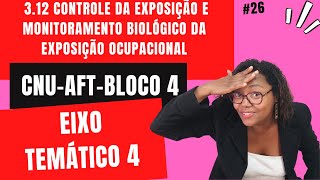 3.12 CONTROLE DA EXPOSIÇÃO E MONITORAMENTO BIOLÓGICO DA EXPOSIÇÃO OCUPACIONAL

#26

CNU-AFT-BLOCO 4

EIXO TEMÁTICO 4